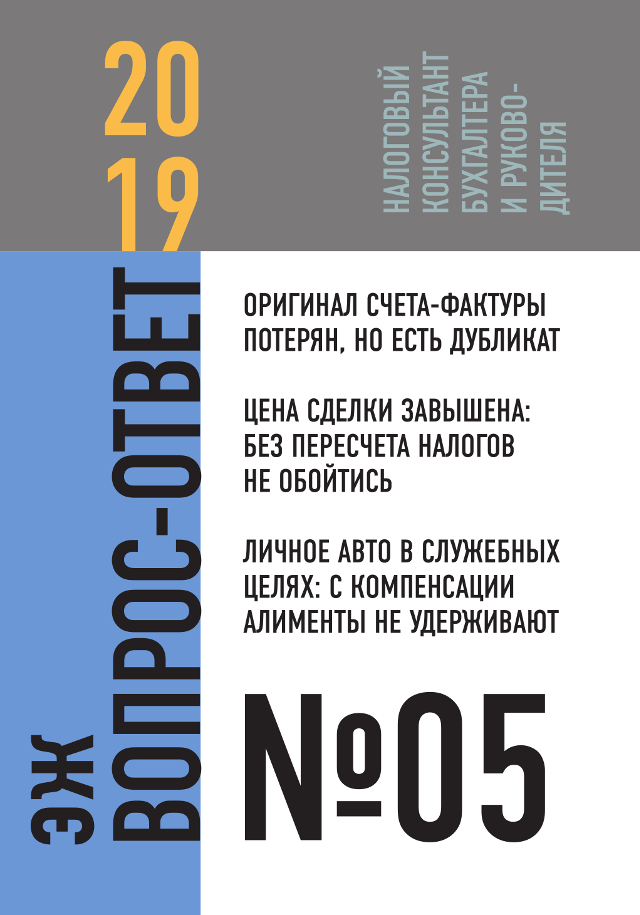 2019

НАЛОГОВЫЙ КОНСУЛЬТАНТ БУХГАЛТЕРА И РУКОВОДИТЕЛЯ

ЭЖ ВОПРОС-ОТВЕТ

ОРИГИНАЛ СЧЕТА-ФАКТУРЫ ПОТЕРЯН, НО ЕСТЬ ДУБЛИКАТ

ЦЕНА СДЕЛКИ ЗАВЫШЕНА: БЕЗ ПЕРЕСЧЕТА НАЛОГОВ НЕ ОБОЙТИСЬ

ЛИЧНОЕ АВТО В СЛУЖЕБНЫХ ЦЕЛЯХ: С КОМПЕНСАЦИИ АЛИМЕНТЫ НЕ УДЕРЖИВАЮТ

№05